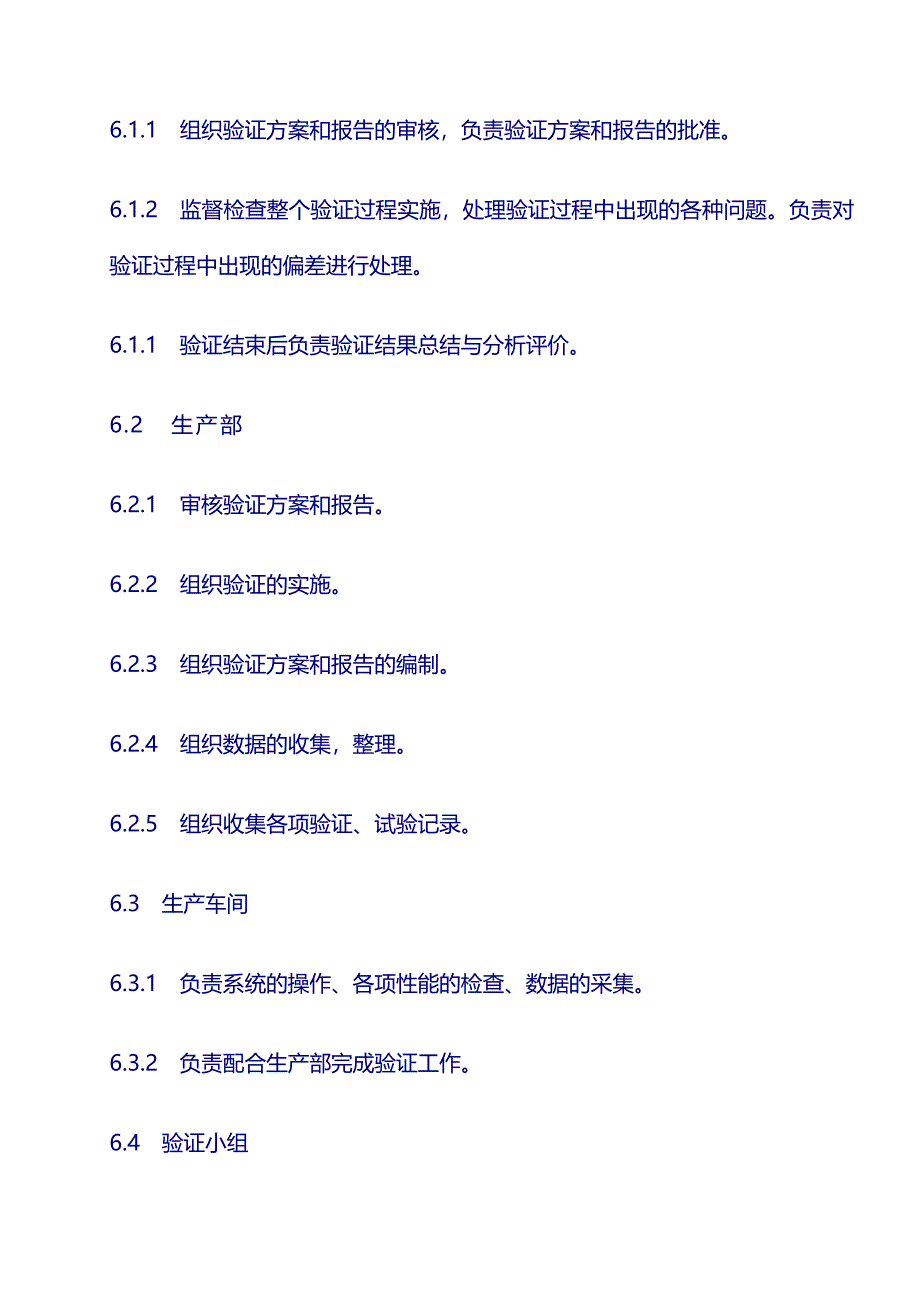 6.1.1　组织验证方案和报告的审核，负责验证方案和报告的批准。

6.1.2　监督检查整个验证过程实施，处理验证过程中出现的各种问题。负责对验证过程中出现的偏差进行处理。

6.1.1　验证结束后负责验证结果总结与分析评价。

6.2　生产部

6.2.1　审核验证方案和报告。

6.2.2　组织验证的实施。

6.2.3　组织验证方案和报告的编制。

6.2.4　组织数据的收集，整理。

6.2.5　组织收集各项验证、试验记录。

6.3　生产车间

6.3.1　负责系统的操作、各项性能的检查、数据的采集。

6.3.2　负责配合生产部完成验证工作。

6.4　验证小组